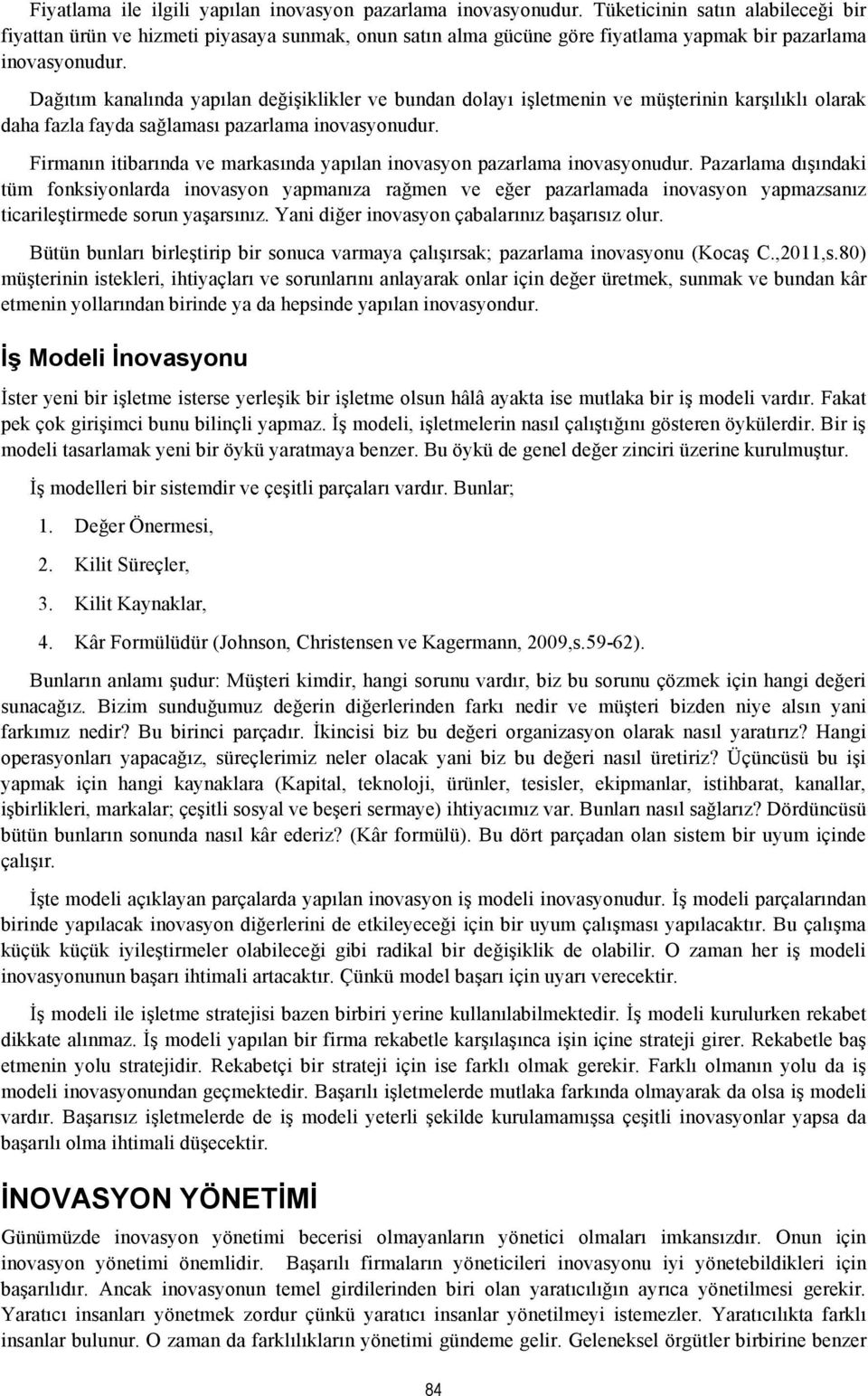 Fiyatlama ile ilgili yapılan inovasyon pazarlama inovasyonudur. Tüketicinin satın alabileceği bir fiyattan ürün ve hizmeti piyasaya sunmak, onun satın alma gücüne göre fiyatlama yapmak bir pazarlama inovasyonudur.

Dağıtım kanalında yapılan değişiklikler ve bundan dolayı işletmenin ve müşterinin karşılıklı olarak daha fazla fayda sağlaması pazarlama inovasyonudur.

Firmanın itibarında ve markasında yapılan inovasyon pazarlama inovasyonudur. Pazarlama dışındaki tüm fonksiyonlarda inovasyon yapmanıza rağmen ve eğer pazarlamada inovasyon yapmazsanız ticarileştirmede sorun yaşarsınız. Yani diğer inovasyon çabalarınız başarısız olur.

Bütün bunları birleştirip bir sonuca varmaya çalışırsak; pazarlama inovasyonu (Kocaş C.,2011,s.80) müşterinin istekleri, ihtiyaçları ve sorunlarını anlayarak onlar için değer üretmek, sunmak ve bundan kâr etmenin yollarından birinde ya da hepsinde yapılan inovasyondur.

İş Modeli İnovasyonu

İster yeni bir işletme isterse yerleşik bir işletme olsun hâlâ ayakta ise mutlaka bir iş modeli vardır. Fakat pek çok girişimci bunu bilinçli yapmaz. İş modeli, işletmelerin nasıl çalıştığını gösteren öykülerdir. Bir iş modeli tasarlamak yeni bir öykü yaratmaya benzer. Bu öykü de genel değer zinciri üzerine kurulmuştur.

İş modelleri bir sistemdir ve çeşitli parçaları vardır. Bunlar;

1. Değer Önermesi,
2. Kilit Süreçler,
3. Kilit Kaynaklar,
4. Kâr Formülüdür (Johnson, Christensen ve Kagermann, 2009,s.59-62).

Bunların anlamı şudur: Müşteri kimdir, hangi sorunu vardır, biz bu sorunu çözmek için hangi değeri sunacağız. Bizim sunduğumuz değerin diğerlerinden farkı nedir ve müşteri bizden niye alsın yani farkımız nedir? Bu birinci parçadır. İkincisi biz bu değeri organizasyon olarak nasıl yaratırız? Hangi operasyonları yapacağız, süreçlerimiz neler olacak yani biz bu değeri nasıl üretiriz? Üçüncüsü bu işi yapmak için hangi kaynaklara (Kapital, teknoloji, ürünler, tesisler, ekipmanlar, istihbarat, kanallar, işbirlikleri, markalar; çeşitli sosyal ve beşeri sermaye) ihtiyacımız var. Bunları nasıl sağlarız? Dördüncüsü bütün bunların sonunda nasıl kâr ederiz? (Kâr formülü). Bu dört parçadan olan sistem bir uyum içinde çalışır.

İşte modeli açıklayan parçalarda yapılan inovasyon iş modeli inovasyonudur. İş modeli parçalarından birinde yapılacak inovasyon diğerlerini de etkileyeceği için bir uyum çalışması yapılacaktır. Bu çalışma küçük küçük iyileştirmeler olabileceği gibi radikal bir değişiklik de olabilir. O zaman her iş modeli inovasyonunun başarı ihtimali artacaktır. Çünkü model başarı için uyarı verecektir.

İş modeli ile işletme stratejisi bazen birbiri yerine kullanılabilmektedir. İş modeli kurulurken rekabet dikkate alınmaz. İş modeli yapılan bir firma rekabetle karşılaşınca işin içine strateji girer. Rekabetle baş etmenin yolu stratejidir. Rekabetçi bir strateji için ise farklı olmak gerekir. Farklı olmanın yolu da iş modeli inovasyonundan geçmektedir. Başarılı işletmelerde mutlaka farkında olmayarak da olsa iş modeli vardır. Başarısız işletmelerde de iş modeli yeterli şekilde kurulamamışsa çeşitli inovasyonlar yapsa da başarılı olma ihtimali düşecektir.

İNOVASYON YÖNETİMİ

Günümüzde inovasyon yönetimi becerisi olmayanların yönetici olmaları imkansızdır. Onun için inovasyon yönetimi önemlidir. Başarılı firmaların yöneticileri inovasyonu iyi yönetebildikleri için başarılıdır. Ancak inovasyonun temel girdilerinden biri olan yaratıcılığın ayrıca yönetilmesi gerekir. Yaratıcı insanları yönetmek zordur çünkü yaratıcı insanlar yönetilmeyi istemezler. Yaratıcılıkta farklı insanlar bulunur. O zaman da farklılıkların yönetimi gündeme gelir. Geleneksel örgütler birbirine benzer

84